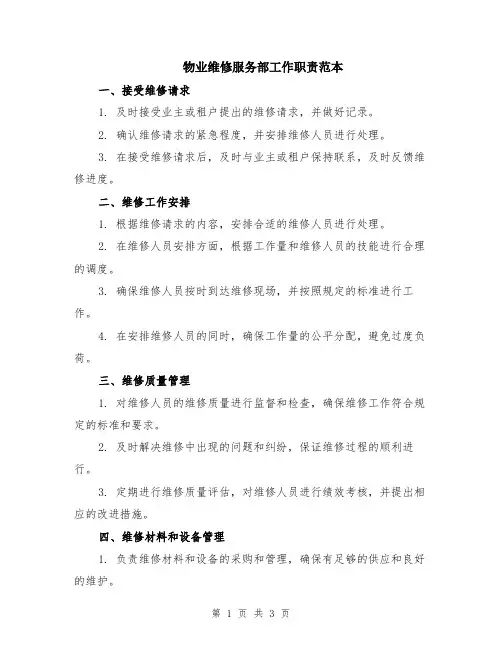 物业维修服务部工作职责范本

一、接受维修请求

1. 及时接受业主或租户提出的维修请求，并做好记录。

2. 确认维修请求的紧急程度，并安排维修人员进行处理。

3. 在接受维修请求后，及时与业主或租户保持联系，及时反馈维修进度。

二、维修工作安排

1. 根据维修请求的内容，安排合适的维修人员进行处理。

2. 在维修人员安排方面，根据工作量和维修人员的技能进行合理的调度。

3. 确保维修人员按时到达维修现场，并按照规定的标准进行工作。

4. 在安排维修人员的同时，确保工作量的公平分配，避免过度负荷。

三、维修质量管理

1. 对维修人员的维修质量进行监督和检查，确保维修工作符合规定的标准和要求。

2. 及时解决维修中出现的问题和纠纷，保证维修过程的顺利进行。

3. 定期进行维修质量评估，对维修人员进行绩效考核，并提出相应的改进措施。

四、维修材料和设备管理

1. 负责维修材料和设备的采购和管理，确保有足够的供应和良好的维护。

第 1 页 共 3 页